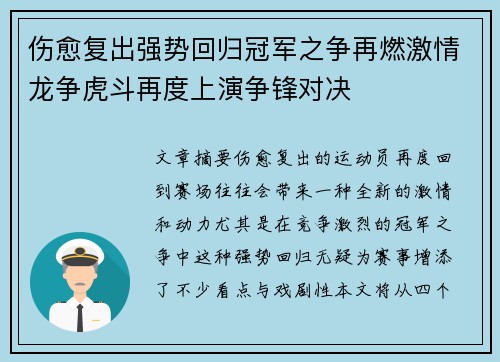 伤愈复出强势回归冠军之争再燃激情龙争虎斗再度上演争锋对决

文章摘要伤愈复出的运动员再度回到赛场往往会带来一种全新的激情和动力尤其是在竞争激烈的冠军之争中这种强势回归无疑为赛事增添了不少看点与戏剧性本文将从四个